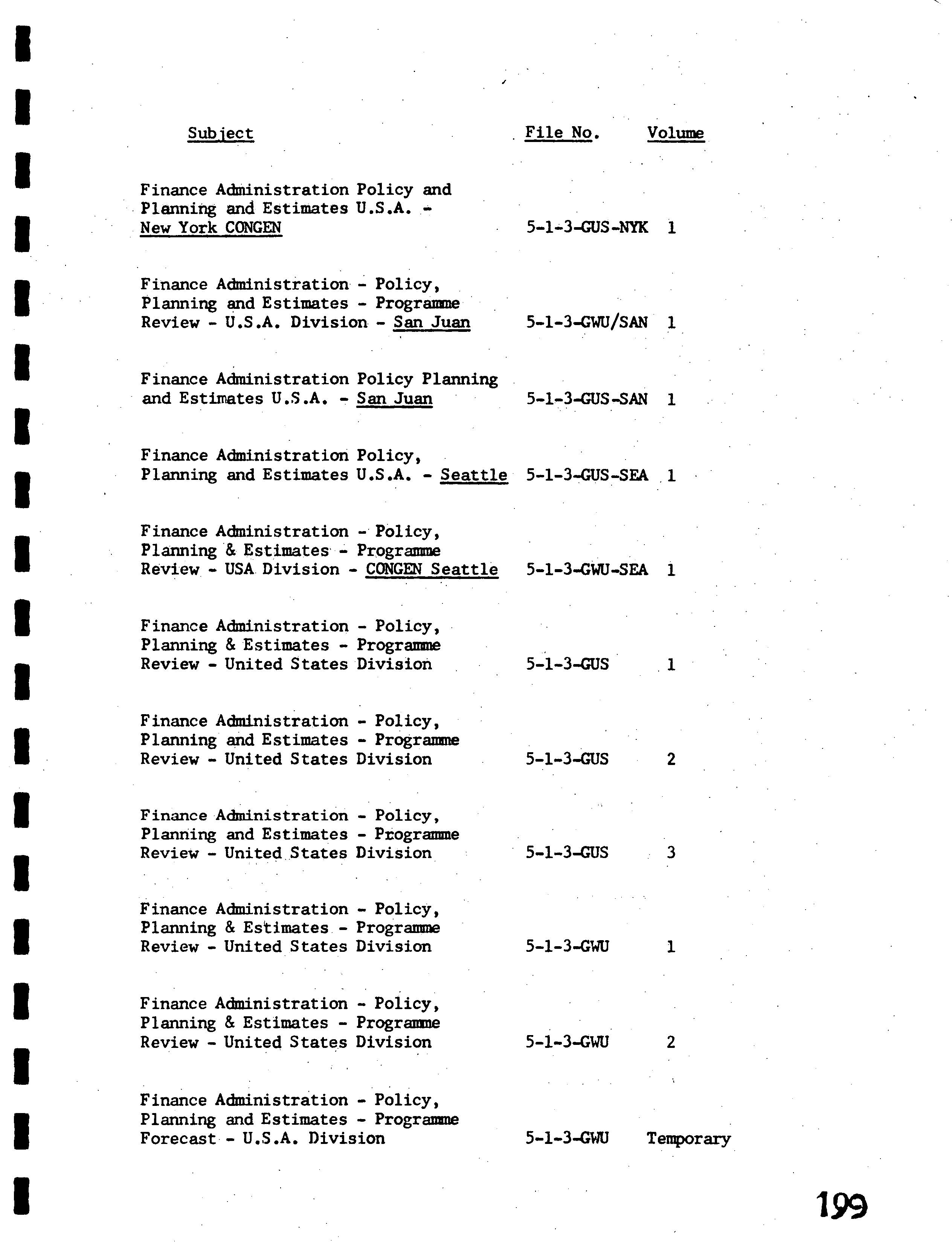 | Subject | File No. | Volume |
|---|---|---|
| Finance Administration Policy and Planning and Estimates U.S.A. - New York CONGEN | 5-1-3-GUS-NYK | 1 |
| Finance Administration - Policy, Planning and Estimates - Programme Review - U.S.A. Division - San Juan | 5-1-3-GWU/SAN | 1 |
| Finance Administration Policy Planning and Estimates U.S.A. - San Juan | 5-1-3-GUS-SAN | 1 |
| Finance Administration Policy, Planning and Estimates U.S.A. - Seattle | 5-1-3-GUS-SEA | 1 |
| Finance Administration - Policy, Planning & Estimates - Programme Review - USA Division - CONGEN Seattle | 5-1-3-GWU-SEA | 1 |
| Finance Administration - Policy, Planning & Estimates - Programme Review - United States Division | 5-1-3-GUS | 1 |
| Finance Administration - Policy, Planning and Estimates - Programme Review - United States Division | 5-1-3-GUS | 2 |
| Finance Administration - Policy, Planning and Estimates - Programme Review - United States Division | 5-1-3-GUS | 3 |
| Finance Administration - Policy, Planning & Estimates - Programme Review - United States Division | 5-1-3-GWU | 1 |
| Finance Administration - Policy, Planning & Estimates - Programme Review - United States Division | 5-1-3-GWU | 2 |
| Finance Administration - Policy, Planning and Estimates - Programme Forecast - U.S.A. Division | 5-1-3-GWU | Temporary |

199